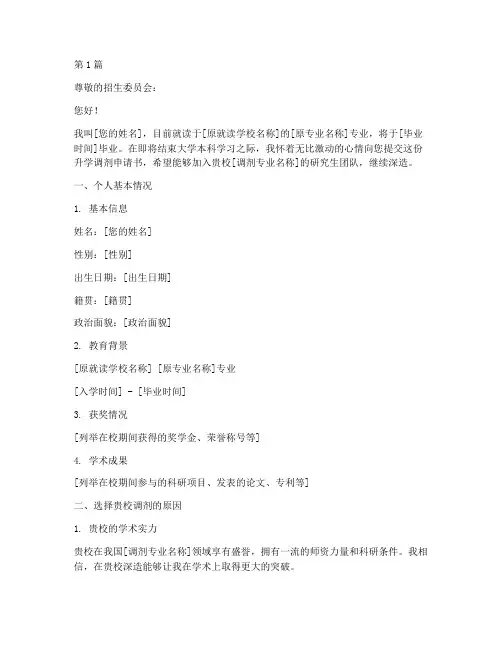 第 1 篇

尊敬的招生委员会：

您好！

我叫[您的姓名]，目前就读于[原就读学校名称]的[原专业名称]专业，将于[毕业时间]毕业。在即将结束大学本科学习之际，我怀着无比激动的心情向您提交这份升学调剂申请书，希望能够加入贵校[调剂专业名称]的研究生团队，继续深造。

一、个人基本情况

1. 基本信息

姓名：[您的姓名]

性别：[性别]

出生日期：[出生日期]

籍贯：[籍贯]

政治面貌：[政治面貌]

2. 教育背景

[原就读学校名称] [原专业名称]专业

[入学时间] - [毕业时间]

3. 获奖情况

[列举在校期间获得的奖学金、荣誉称号等]

4. 学术成果

[列举在校期间参与的科研项目、发表的论文、专利等]

二、选择贵校调剂的原因

1. 贵校的学术实力

贵校在我国[调剂专业名称]领域享有盛誉，拥有一流的师资力量和科研条件。我相信，在贵校深造能够让我在学术上取得更大的突破。